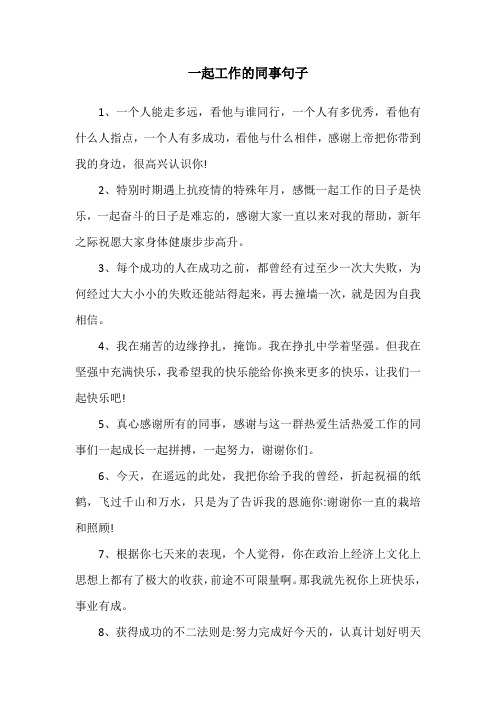 一起工作的同事句子

1、一个人能走多远，看他与谁同行，一个人有多优秀，看他有什么人指点，一个人有多成功，看他与什么相伴，感谢上帝把你带到我的身边，很高兴认识你!

2、特别时期遇上抗疫情的特殊年月，感慨一起工作的日子是快乐，一起奋斗的日子是难忘的，感谢大家一直以来对我的帮助，新年之际祝愿大家身体健康步步高升。

3、每个成功的人在成功之前，都曾经有过至少一次大失败，为何经过大大小小的失败还能站得起来，再去撞墙一次，就是因为自我相信。

4、我在痛苦的边缘挣扎，掩饰。我在挣扎中学着坚强。但我在坚强中充满快乐，我希望我的快乐能给你换来更多的快乐，让我们一起快乐吧!

5、真心感谢所有的同事，感谢与这一群热爱生活热爱工作的同事们一起成长一起拼搏，一起努力，谢谢你们。

6、今天，在遥远的此处，我把你给予我的曾经，折起祝福的纸鹤，飞过千山和万水，只是为了告诉我的恩施你:谢谢你一直的栽培和照顾!

7、根据你七天来的表现，个人觉得，你在政治上经济上文化上思想上都有了极大的收获，前途不可限量啊。那我就先祝你上班快乐，事业有成。

8、获得成功的不二法则是:努力完成好今天的，认真计划好明天